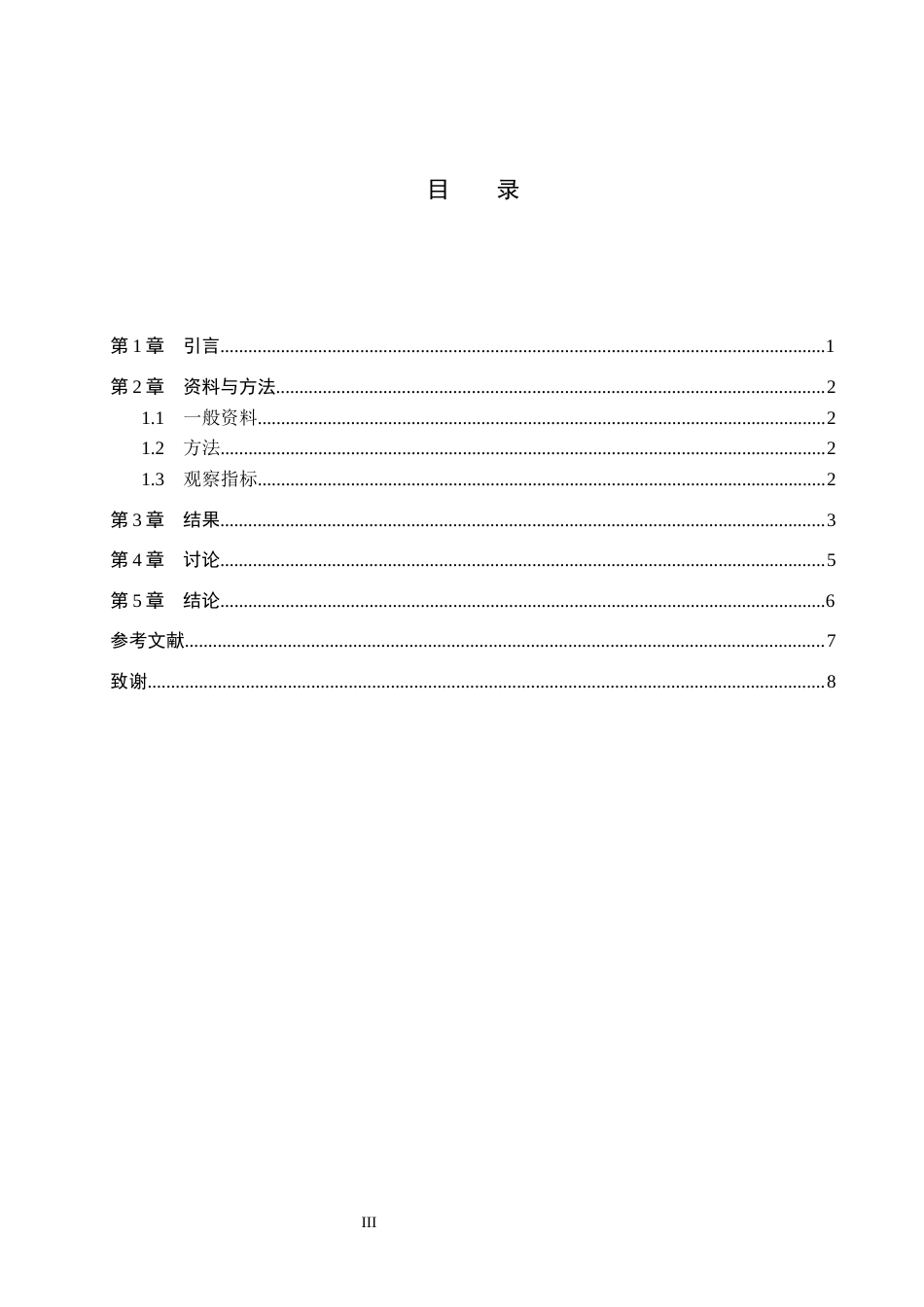 目 录

第1章 引言 1

第2章 资料与方法 2

1.1 一般资料 2

1.2 方法 2

1.3 观察指标 2

第3章 结果 3

第4章 讨论 5

第5章 结论 6

参考文献 7

致谢 8

III